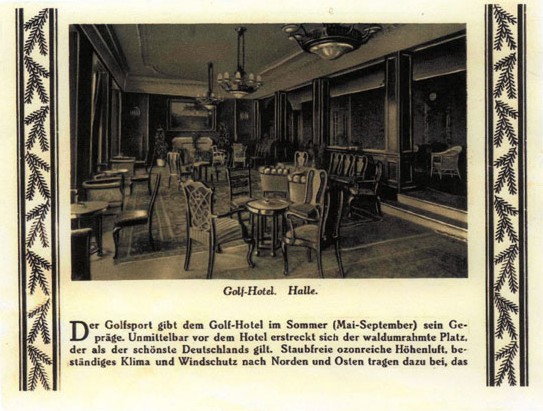 Golf-Hotel. Halle.

Der Golfsport gibt dem Golf-Hotel im Sommer (Mai-September) sein Gepräge. Unmittelbar vor dem Hotel erstreckt sich der waldumrahmte Platz, der als der schönste Deutschlands gilt. Staubfreie ozonreiche Höhenluft, beständiges Klima und Windschutz nach Norden und Osten tragen dazu bei, das